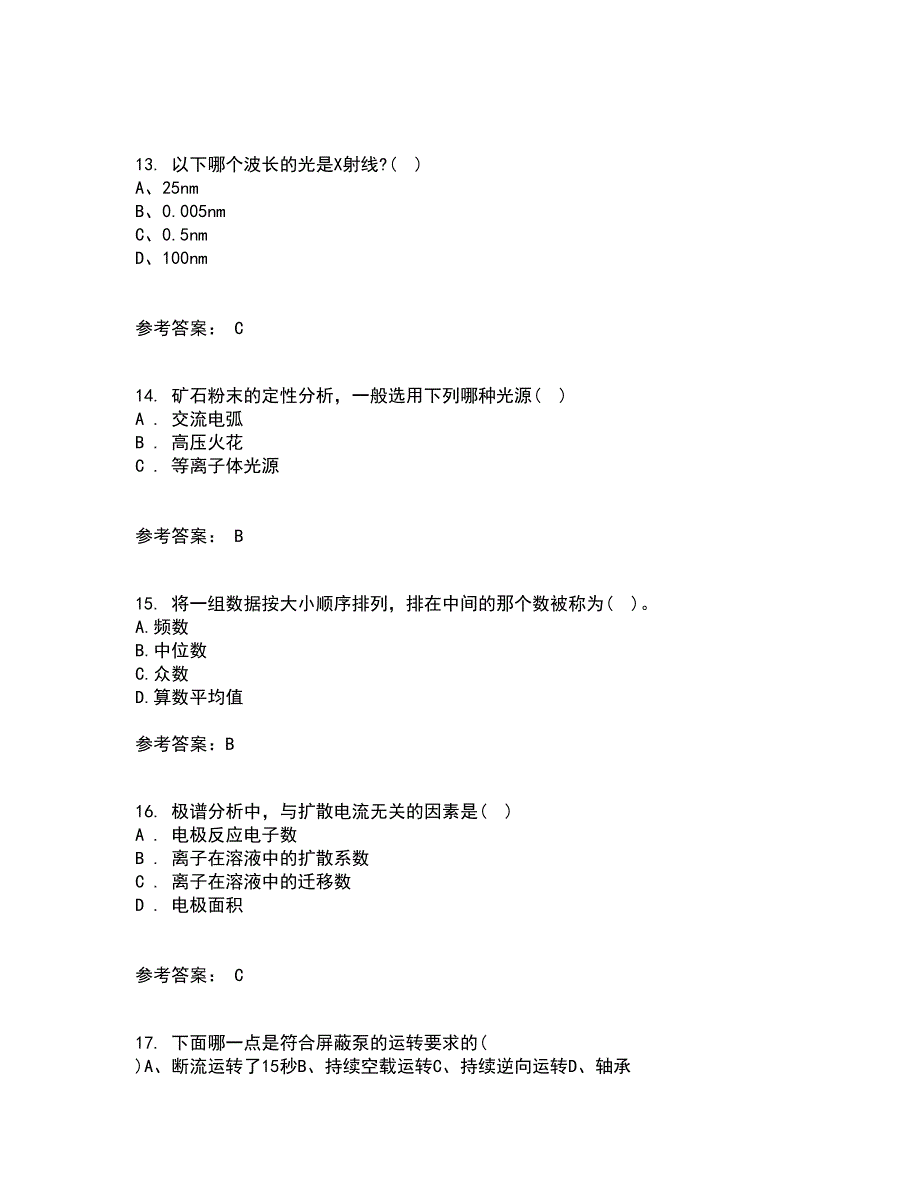 13. 以下哪个波长的光是X射线?( )
A、25nm
B、0.005nm
C、0.5nm
D、100nm

参考答案： C

14. 矿石粉末的定性分析，一般选用下列哪种光源( )
A . 交流电弧
B . 高压火花
C . 等离子体光源

参考答案： B

15. 将一组数据按大小顺序排列，排在中间的那个数被称为( )。
A.频数
B.中位数
C.众数
D.算数平均值

参考答案：B

16. 极谱分析中，与扩散电流无关的因素是( )
A . 电极反应电子数
B . 离子在溶液中的扩散系数
C . 离子在溶液中的迁移数
D . 电极面积

参考答案： C

17. 下面哪一点是符合屏蔽泵的运转要求的(
)A、断流运转了15秒B、持续空载运转C、持续逆向运转D、轴承